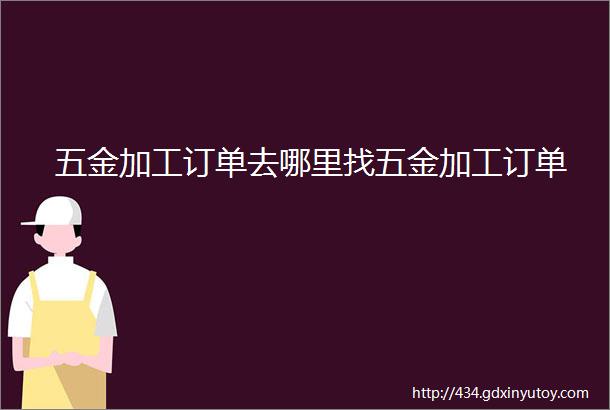 五金加工订单去哪里找五金加工订单

http://434.gdxinyutoy.com